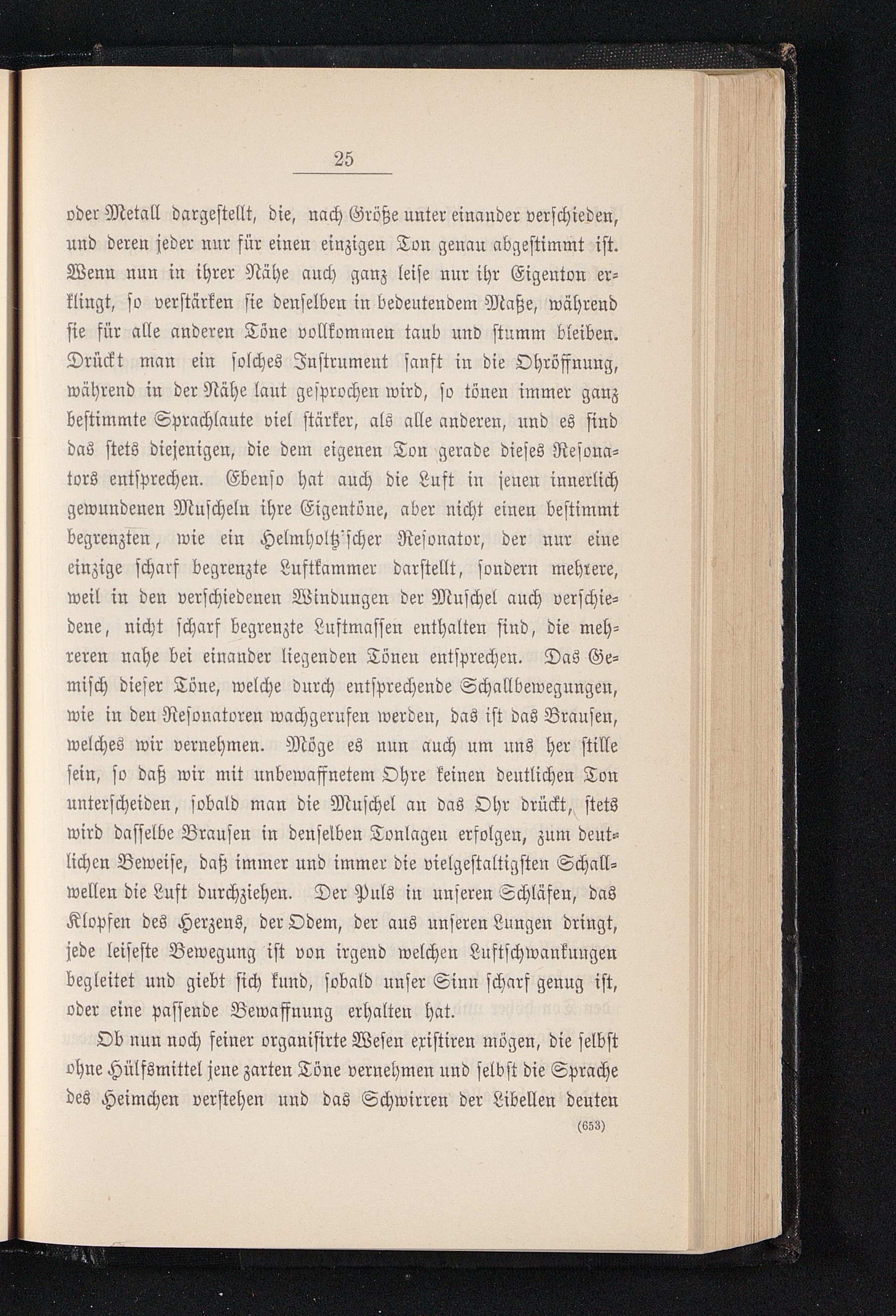 25

oder Metall dargestellt, die, nach Größe unter einander verschieden, und deren jeder nur für einen einzigen Ton genau abgestimmt ist. Wenn nun in ihrer Nähe auch ganz leise nur ihr Eigenton erklingt, so verstärken sie denselben in bedeutendem Maße, während sie für alle anderen Töne vollkommen taub und stumm bleiben. Drückt man ein solches Instrument sanft in die Ohröffnung, während in der Nähe laut gesprochen wird, so tönen immer ganz bestimmte Sprachlaute viel stärker, als alle anderen, und es sind das stets diejenigen, die dem eigenen Ton gerade dieses Resonators entsprechen. Ebenso hat auch die Luft in jenen innerlich gewundenen Muscheln ihre Eigentöne, aber nicht einen bestimmt begrenzten, wie ein Helmholtz'scher Resonator, der nur eine einzige scharf begrenzte Luftkammer darstellt, sondern mehrere, weil in den verschiedenen Windungen der Muschel auch verschiedene, nicht scharf begrenzte Luftmassen enthalten sind, die mehreren nahe bei einander liegenden Tönen entsprechen. Das Gemisch dieser Töne, welche durch entsprechende Schallbewegungen, wie in den Resonatoren wachgerufen werden, das ist das Brausen, welches wir vernehmen. Möge es nun auch um uns her stille sein, so daß wir mit unbewaffnetem Ohre keinen deutlichen Ton unterscheiden, sobald man die Muschel an das Ohr drückt, stets wird dasselbe Brausen in denselben Tonlagen erfolgen, zum deutlichen Beweise, daß immer und immer die vielgestaltigsten Schallwellen die Luft durchziehen. Der Puls in unseren Schläfen, das Klopfen des Herzens, der Odem, der aus unseren Lungen dringt, jede leiseste Bewegung ist von irgend welchen Luftschwankungen begleitet und giebt sich kund, sobald unser Sinn scharf genug ist, oder eine passende Bewaffnung erhalten hat.

Ob nun noch feiner organisirte Wesen existiren mögen, die selbst ohne Hülfsmittel jene zarten Töne vernehmen und selbst die Sprache des Heimchen verstehen und das Schwirren der Libellen deuten

(653)